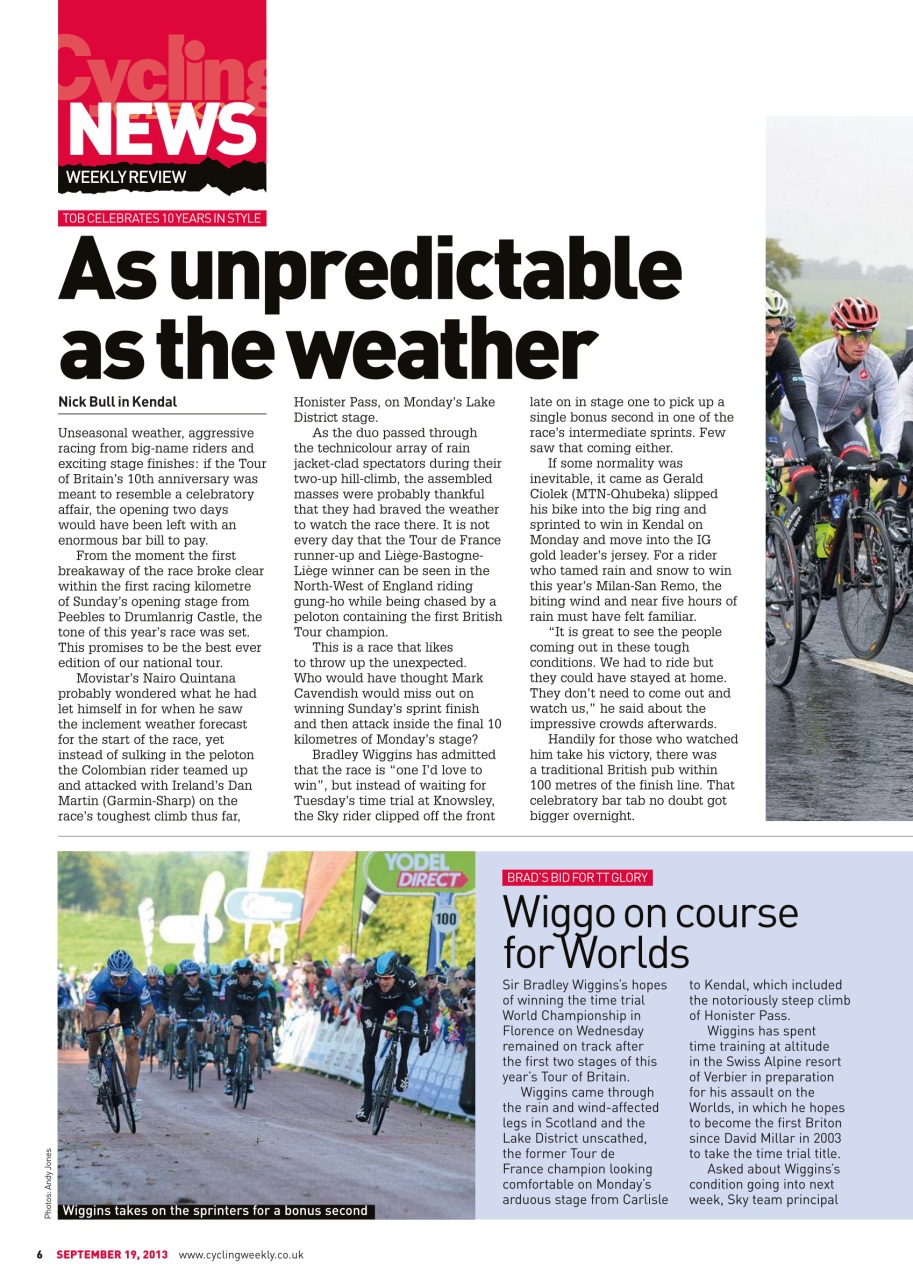 Cycling NEWS
WEEKLY REVIEW

TOB CELEBRATES 10 YEARS IN STYLE

As unpredictable as the weather

Nick Bull in Kendal

Unseasonal weather, aggressive racing from big-name riders and exciting stage finishes: if the Tour of Britain's 10th anniversary was meant to resemble a celebratory affair, the opening two days would have been left with an enormous bar bill to pay.

From the moment the first breakaway of the race broke clear within the first racing kilometre of Sunday's opening stage from Peebles to Drumlanrig Castle, the tone of this year's race was set. This promises to be the best ever edition of our national tour.

Movistar's Nairo Quintana probably wondered what he had let himself in for when he saw the inclement weather forecast for the start of the race, yet instead of sulking in the peloton the Colombian rider teamed up and attacked with Ireland's Dan Martin (Garmin-Sharp) on the race's toughest climb thus far, Honister Pass, on Monday's Lake District stage.

As the duo passed through the technicolour array of rain jacket-clad spectators during their two-up hill-climb, the assembled masses were probably thankful that they had braved the weather to watch the race there. It is not every day that the Tour de France runner-up and Liège-Bastogne-Liège winner can be seen in the North-West of England riding gung-ho while being chased by a peloton containing the first British Tour champion.

This is a race that likes to throw up the unexpected. Who would have thought Mark Cavendish would miss out on winning Sunday's sprint finish and then attack inside the final 10 kilometres of Monday's stage?

Bradley Wiggins has admitted that the race is "one I'd love to win", but instead of waiting for Tuesday's time trial at Knowsley, the Sky rider clipped off the front late on in stage one to pick up a single bonus second in one of the race's intermediate sprints. Few saw that coming either.

If some normality was inevitable, it came as Gerald Ciolek (MTN-Qhubeka) slipped his bike into the big ring and sprinted to win in Kendal on Monday and move into the IG gold leader's jersey. For a rider who tamed rain and snow to win this year's Milan-San Remo, the biting wind and near five hours of rain must have felt familiar.

"It is great to see the people coming out in these tough conditions. We had to ride but they could have stayed at home. They don't need to come out and watch us," he said about the impressive crowds afterwards.

Handily for those who watched him take his victory, there was a traditional British pub within 100 metres of the finish line. That celebratory bar tab no doubt got bigger overnight.

YODEL DIRECT
100

Photos: Andy Jones

Wiggins takes on the sprinters for a bonus second

BRAD'S BID FOR TT GLORY

Wiggo on course for Worlds

Sir Bradley Wiggins's hopes of winning the time trial World Championship in Florence on Wednesday remained on track after the first two stages of this year's Tour of Britain.

Wiggins came through the rain and wind-affected legs in Scotland and the Lake District unscathed, the former Tour de France champion looking comfortable on Monday's arduous stage from Carlisle to Kendal, which included the notoriously steep climb of Honister Pass.

Wiggins has spent time training at altitude in the Swiss Alpine resort of Verbier in preparation for his assault on the Worlds, in which he hopes to become the first Briton since David Millar in 2003 to take the time trial title.

Asked about Wiggins's condition going into next week, Sky team principal

6 SEPTEMBER 19, 2013 www.cyclingweekly.co.uk